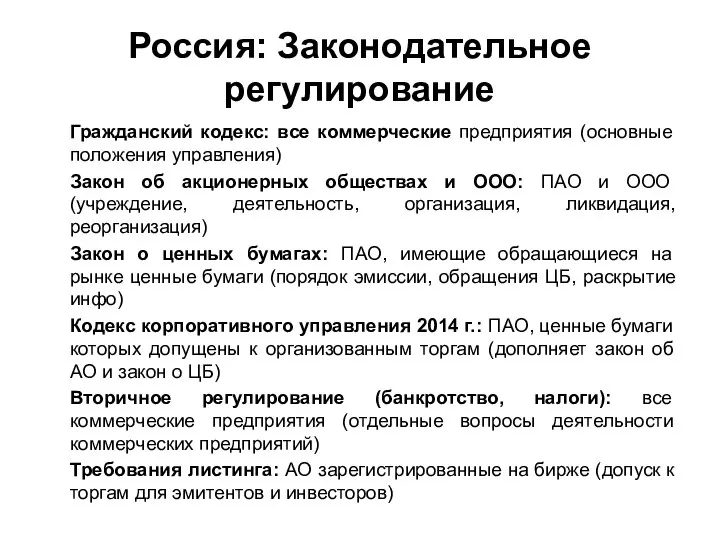 Россия: Законодательное регулирование

Гражданский кодекс: все коммерческие предприятия (основные положения управления)

Закон об акционерных обществах и ООО: ПАО и ООО (учреждение, деятельность, организация, ликвидация, реорганизация)

Закон о ценных бумагах: ПАО, имеющие обращающиеся на рынке ценные бумаги (порядок эмиссии, обращения ЦБ, раскрытие инфо)

Кодекс корпоративного управления 2014 г.: ПАО, ценные бумаги которых допущены к организованным торгам (дополняет закон об АО и закон о ЦБ)

Вторичное регулирование (банкротство, налоги): все коммерческие предприятия (отдельные вопросы деятельности коммерческих предприятий)

Требования листинга: АО зарегистрированные на бирже (допуск к торгам для эмитентов и инвесторов)